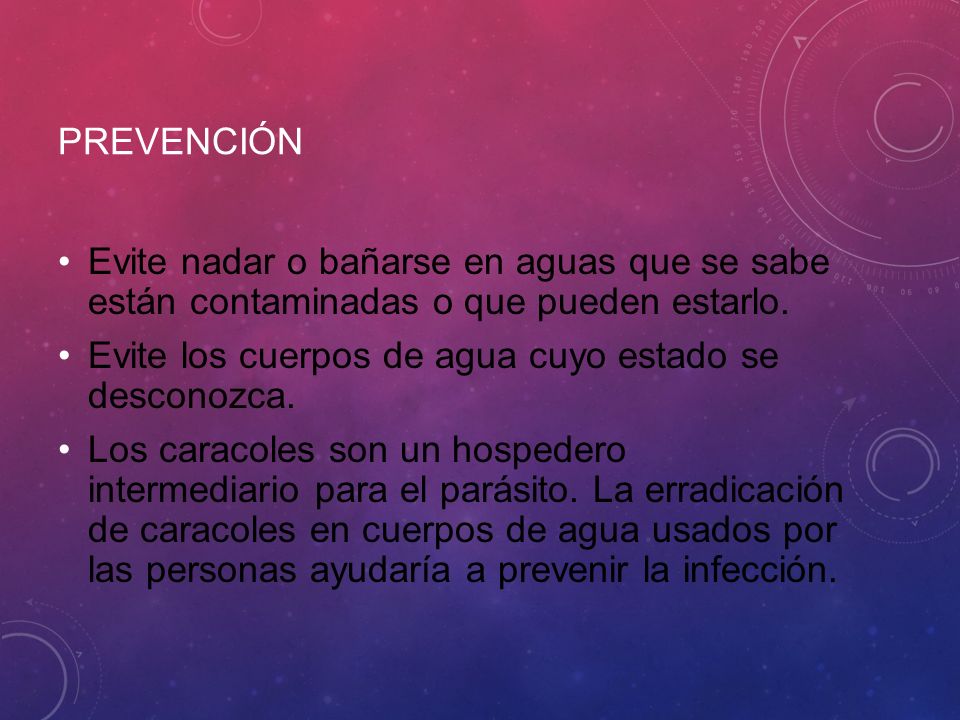 PREVENCIÓN

• Evite nadar o bañarse en aguas que se sabe están contaminadas o que pueden estarlo.
• Evite los cuerpos de agua cuyo estado se desconozca.
• Los caracoles son un hospedero intermediario para el parásito. La erradicación de caracoles en cuerpos de agua usados por las personas ayudaría a prevenir la infección.